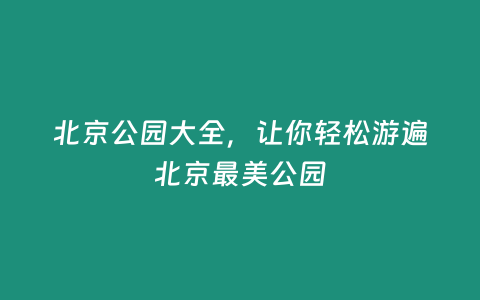 北京公园大全，让你轻松游遍北京最美公园